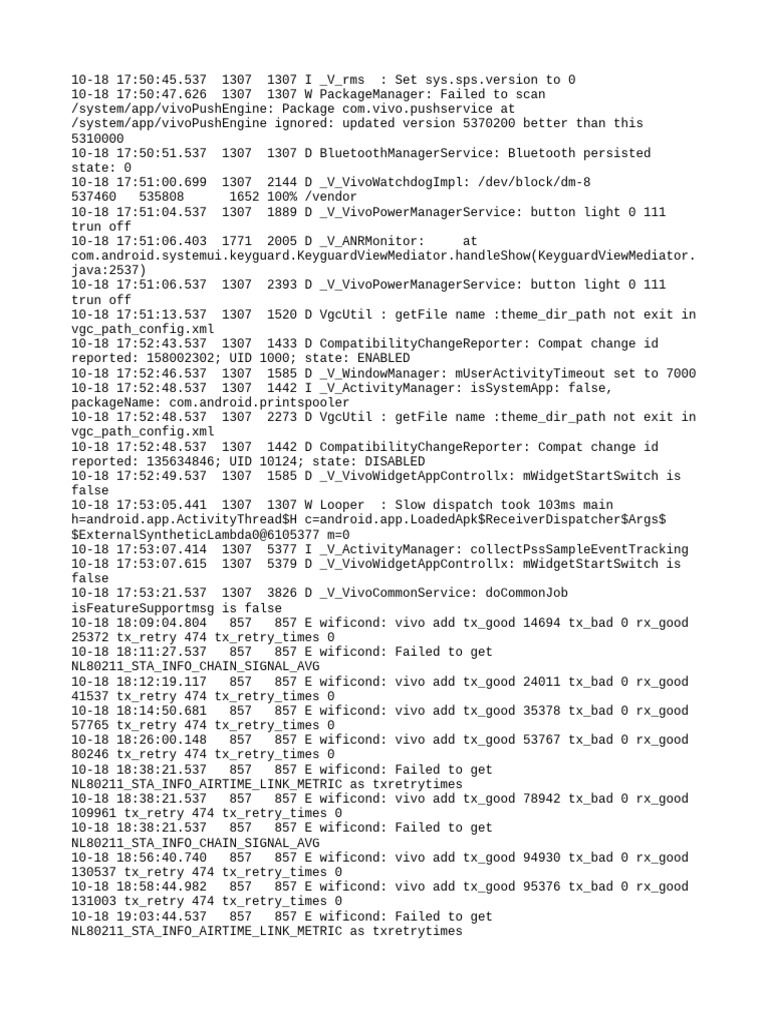 10-18 17:50:45.537  1307  1307 I _V_rms  : Set sys.sps.version to 0
10-18 17:50:47.626  1307  1307 W PackageManager: Failed to scan /system/app/vivoPushEngine: Package com.vivo.pushservice at /system/app/vivoPushEngine ignored: updated version 5370200 better than this 5310000
10-18 17:50:51.537  1307  1307 D BluetoothManagerService: Bluetooth persisted state: 0
10-18 17:51:00.699  1307  2144 D _V_VivoWatchdogImpl: /dev/block/dm-8 537460   535808      1652 100% /vendor
10-18 17:51:04.537  1307  1889 D _V_VivoPowerManagerService: button light 0 111 trun off
10-18 17:51:06.403  1771  2005 D _V_ANRMonitor:     at com.android.systemui.keyguard.KeyguardViewMediator.handleShow(KeyguardViewMediator.java:2537)
10-18 17:51:06.537  1307  2393 D _V_VivoPowerManagerService: button light 0 111 trun off
10-18 17:51:13.537  1307  1520 D VgcUtil : getFile name :theme_dir_path not exit in vgc_path_config.xml
10-18 17:52:43.537  1307  1433 D CompatibilityChangeReporter: Compat change id reported: 158002302; UID 1000; state: ENABLED
10-18 17:52:46.537  1307  1585 D _V_WindowManager: mUserActivityTimeout set to 7000
10-18 17:52:48.537  1307  1442 I _V_ActivityManager: isSystemApp: false, packageName: com.android.printspooler
10-18 17:52:48.537  1307  2273 D VgcUtil : getFile name :theme_dir_path not exit in vgc_path_config.xml
10-18 17:52:48.537  1307  1442 D CompatibilityChangeReporter: Compat change id reported: 135634846; UID 10124; state: DISABLED
10-18 17:52:49.537  1307  1585 D _V_VivoWidgetAppControllx: mWidgetStartSwitch is false
10-18 17:53:05.441  1307  1307 W Looper  : Slow dispatch took 103ms main h=android.app.ActivityThread$H c=android.app.LoadedApk$ReceiverDispatcher$Args$$ExternalSyntheticLambda0@6105377 m=0
10-18 17:53:07.414  1307  5377 I _V_ActivityManager: collectPssSampleEventTracking
10-18 17:53:07.615  1307  5379 D _V_VivoWidgetAppControllx: mWidgetStartSwitch is false
10-18 17:53:21.537  1307  3826 D _V_VivoCommonService: doCommonJob isFeatureSupportmsg is false
10-18 18:09:04.804   857   857 E wificond: vivo add tx_good 14694 tx_bad 0 rx_good 25372 tx_retry 474 tx_retry_times 0
10-18 18:11:27.537   857   857 E wificond: Failed to get NL80211_STA_INFO_CHAIN_SIGNAL_AVG
10-18 18:12:19.117   857   857 E wificond: vivo add tx_good 24011 tx_bad 0 rx_good 41537 tx_retry 474 tx_retry_times 0
10-18 18:14:50.681   857   857 E wificond: vivo add tx_good 35378 tx_bad 0 rx_good 57765 tx_retry 474 tx_retry_times 0
10-18 18:26:00.148   857   857 E wificond: vivo add tx_good 53767 tx_bad 0 rx_good 80246 tx_retry 474 tx_retry_times 0
10-18 18:38:21.537   857   857 E wificond: Failed to get NL80211_STA_INFO_AIRTIME_LINK_METRIC as txretrytimes
10-18 18:38:21.537   857   857 E wificond: vivo add tx_good 78942 tx_bad 0 rx_good 109961 tx_retry 474 tx_retry_times 0
10-18 18:38:21.537   857   857 E wificond: Failed to get NL80211_STA_INFO_CHAIN_SIGNAL_AVG
10-18 18:56:40.740   857   857 E wificond: vivo add tx_good 94930 tx_bad 0 rx_good 130537 tx_retry 474 tx_retry_times 0
10-18 18:58:44.982   857   857 E wificond: vivo add tx_good 95376 tx_bad 0 rx_good 131003 tx_retry 474 tx_retry_times 0
10-18 19:03:44.537   857   857 E wificond: Failed to get NL80211_STA_INFO_AIRTIME_LINK_METRIC as txretrytimes